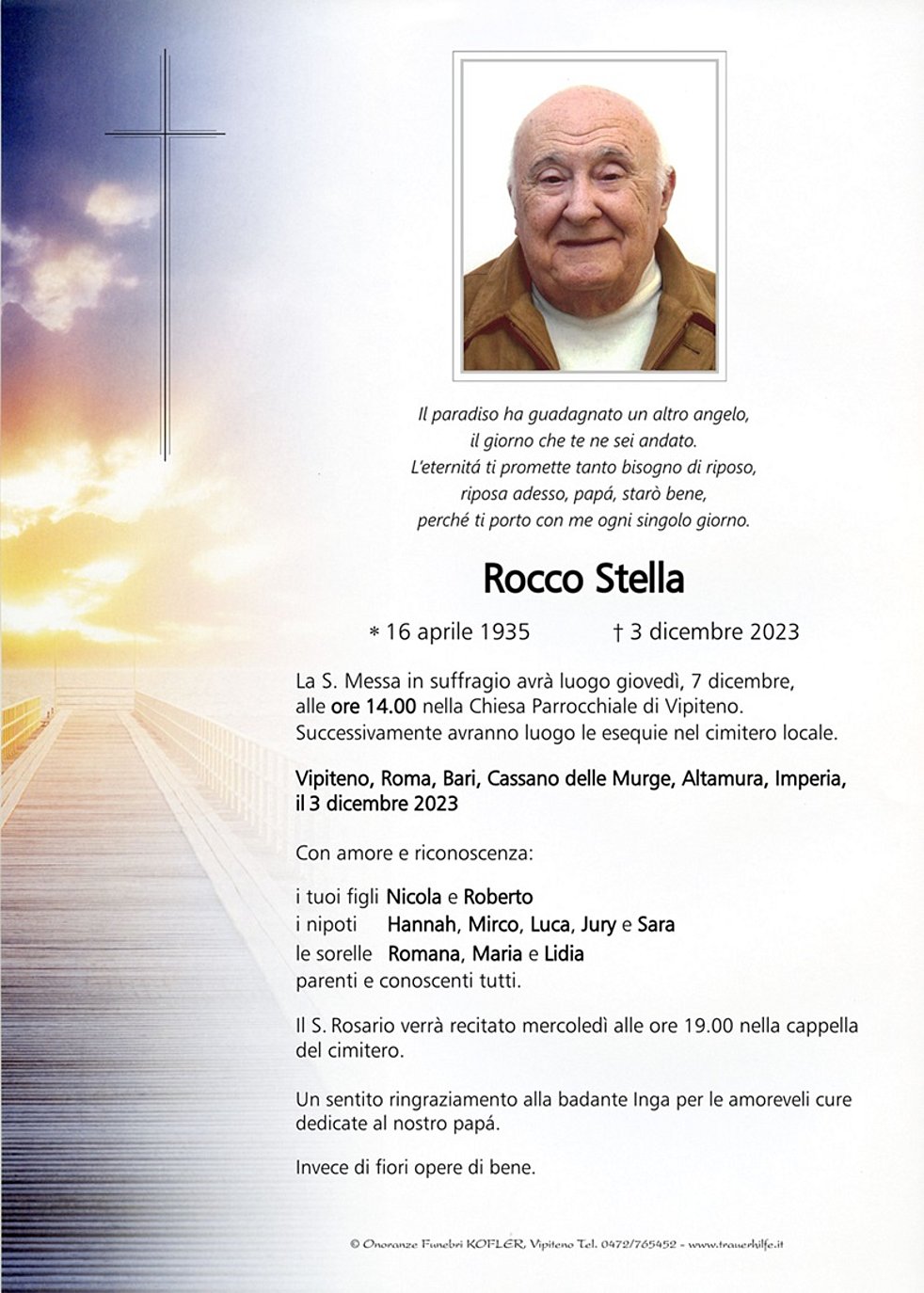 Il paradiso ha guadagnato un altro angelo,
il giorno che te ne sei andato.
L'eternitá ti promette tanto bisogno di riposo,
riposa adesso, papá, starò bene,
perché ti porto con me ogni singolo giorno.

Rocco Stella

* 16 aprile 1935 † 3 dicembre 2023

La S. Messa in suffragio avrà luogo giovedì, 7 dicembre, alle ore 14.00 nella Chiesa Parrocchiale di Vipiteno. Successivamente avranno luogo le esequie nel cimitero locale.

Vipiteno, Roma, Bari, Cassano delle Murge, Altamura, Imperia, il 3 dicembre 2023

Con amore e riconoscenza:

i tuoi figli Nicola e Roberto
i nipoti Hannah, Mirco, Luca, Jury e Sara
le sorelle Romana, Maria e Lidia
parenti e conoscenti tutti.

Il S. Rosario verrà recitato mercoledì alle ore 19.00 nella cappella del cimitero.

Un sentito ringraziamento alla badante Inga per le amoreveli cure dedicate al nostro papá.

Invece di fiori opere di bene.

© Onoranze Funebri KOFLER, Vipiteno Tel. 0472/765452 - www.trauerhilfe.it